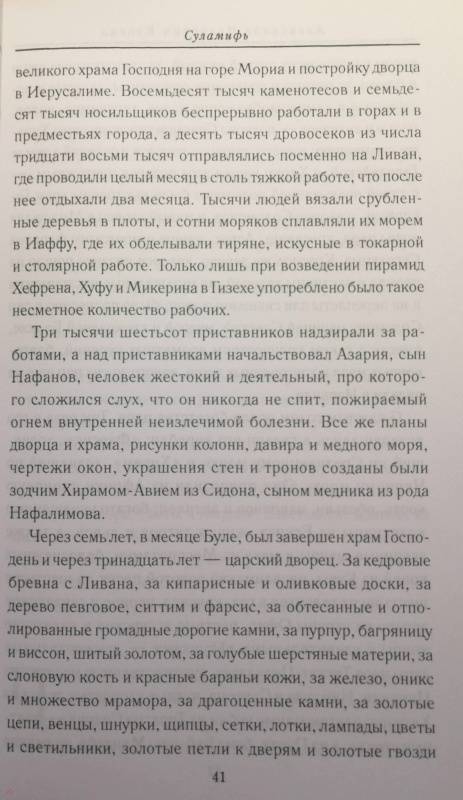 Суламифь

великого храма Господня на горе Мориа и постройку дворца в Иерусалиме. Восемьдесят тысяч каменотесов и семьдесят тысяч носильщиков беспрерывно работали в горах и в предместьях города, а десять тысяч дровосеков из числа тридцати восьми тысяч отправлялись посменно на Ливан, где проводили целый месяц в столь тяжкой работе, что после нее отдыхали два месяца. Тысячи людей вязали срубленные деревья в плоты, и сотни моряков сплавляли их морем в Иаффу, где их обделывали тиряне, искусные в токарной и столярной работе. Только лишь при возведении пирамид Хефрена, Хуфу и Микерина в Гизехе употреблено было такое несметное количество рабочих.

Три тысячи шестьсот приставников надзирали за работами, а над приставниками начальствовал Азария, сын Нафанов, человек жестокий и деятельный, про которого сложился слух, что он никогда не спит, пожираемый огнем внутренней неизлечимой болезни. Все же планы дворца и храма, рисунки колонн, давира и медного моря, чертежи окон, украшения стен и тронов созданы были зодчим Хирамом-Авием из Сидона, сыном медника из рода Нафалимова.

Через семь лет, в месяце Буле, был завершен храм Господень и через тринадцать лет — царский дворец. За кедровые бревна с Ливана, за кипарисные и оливковые доски, за дерево певговое, ситтим и фарсис, за обтесанные и отполированные громадные дорогие камни, за пурпур, багряницу и виссон, шитый золотом, за голубые шерстяные материи, за слоновую кость и красные бараньи кожи, за железо, оникс и множество мрамора, за драгоценные камни, за золотые цепи, венцы, шнурки, щипцы, сетки, лотки, лампады, цветы и светильники, золотые петли к дверям и золотые гвозди

41